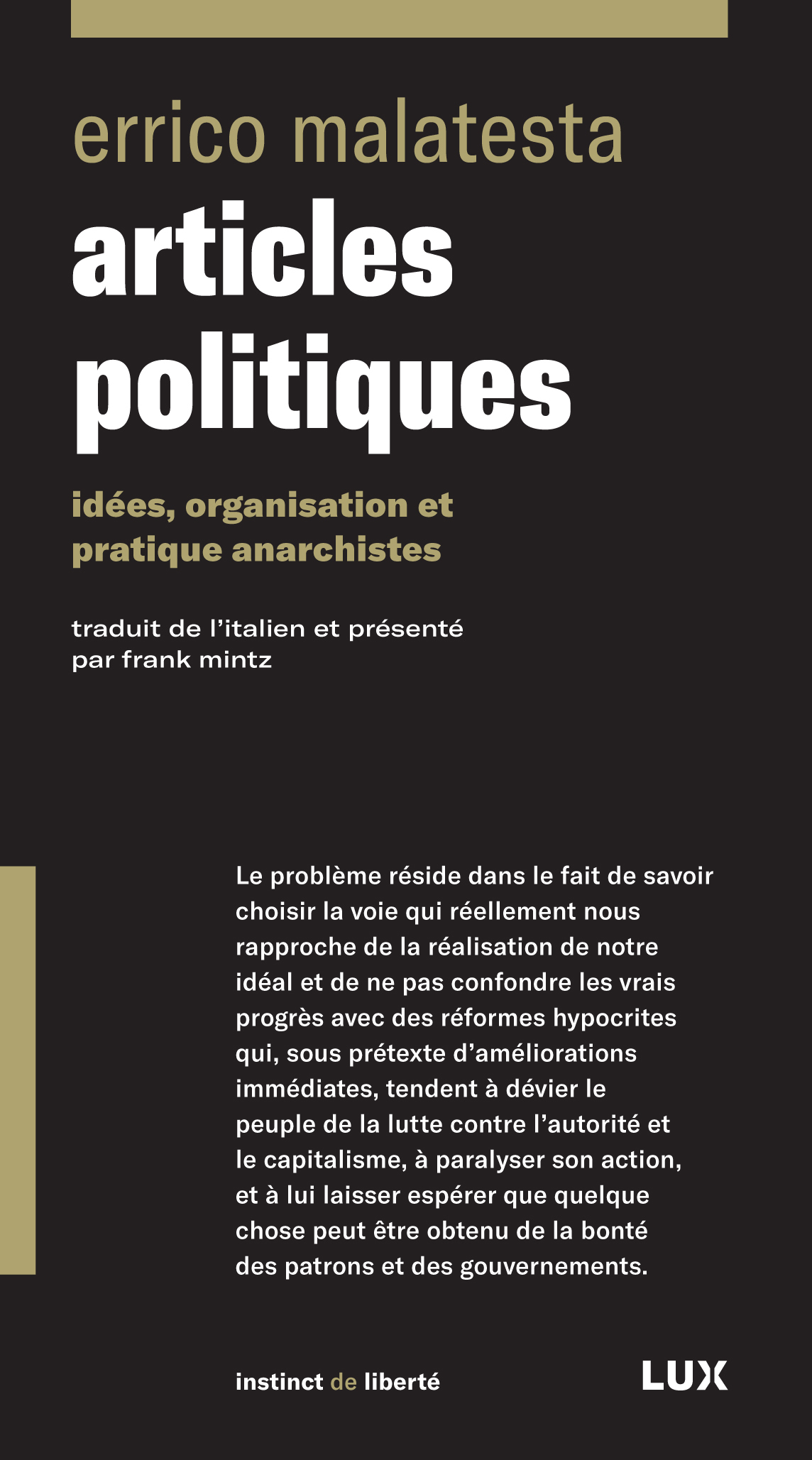 errico malatesta

articles politiques

idées, organisation et pratique anarchistes

traduit de l'italien et présenté par frank mintz

Le problème réside dans le fait de savoir choisir la voie qui réellement nous rapproche de la réalisation de notre idéal et de ne pas confondre les vrais progrès avec des réformes hypocrites qui, sous prétexte d'améliorations immédiates, tendent à dévier le peuple de la lutte contre l'autorité et le capitalisme, à paralyser son action, et à lui laisser espérer que quelque chose peut être obtenu de la bonté des patrons et des gouvernements.

instinct de liberté

LUX